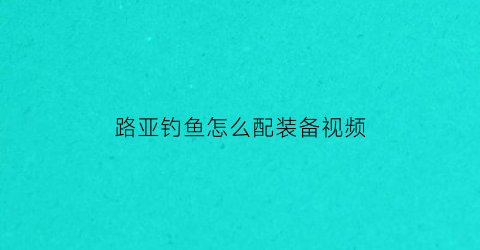 路亚钓鱼怎么配装备视频